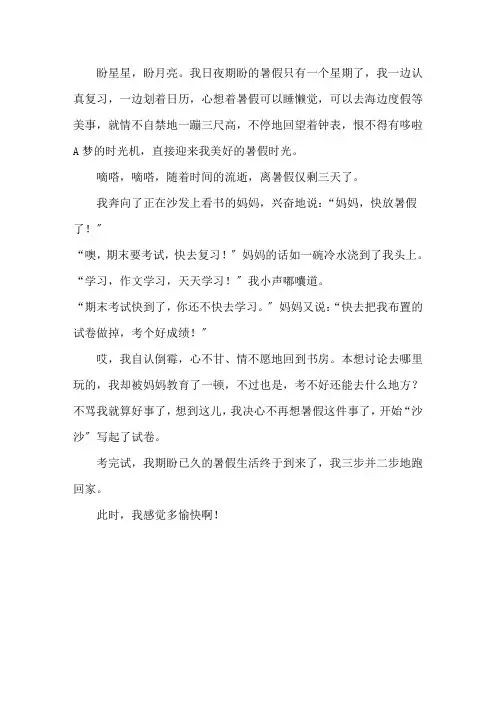 盼星星，盼月亮。我日夜期盼的暑假只有一个星期了，我一边认真复习，一边划着日历，心想着暑假可以睡懒觉，可以去海边度假等美事，就情不自禁地一蹦三尺高，不停地回望着钟表，恨不得有哆啦A梦的时光机，直接迎来我美好的暑假时光。

嘀嗒，嘀嗒，随着时间的流逝，离暑假仅剩三天了。

我奔向了正在沙发上看书的妈妈，兴奋地说：“妈妈，快放暑假了！”

“噢，期末要考试，快去复习！”妈妈的话如一碗冷水浇到了我头上。

“学习，作文学习，天天学习！”我小声嘟囔道。

“期末考试快到了，你还不快去学习。”妈妈又说：“快去把我布置的试卷做掉，考个好成绩！”

哎，我自认倒霉，心不甘、情不愿地回到书房。本想讨论去哪里玩的，我却被妈妈教育了一顿，不过也是，考不好还能去什么地方？不骂我就算好事了，想到这儿，我决心不再想暑假这件事了，开始“沙沙”写起了试卷。

考完试，我期盼已久的暑假生活终于到来了，我三步并二步地跑回家。

此时，我感觉多愉快啊！